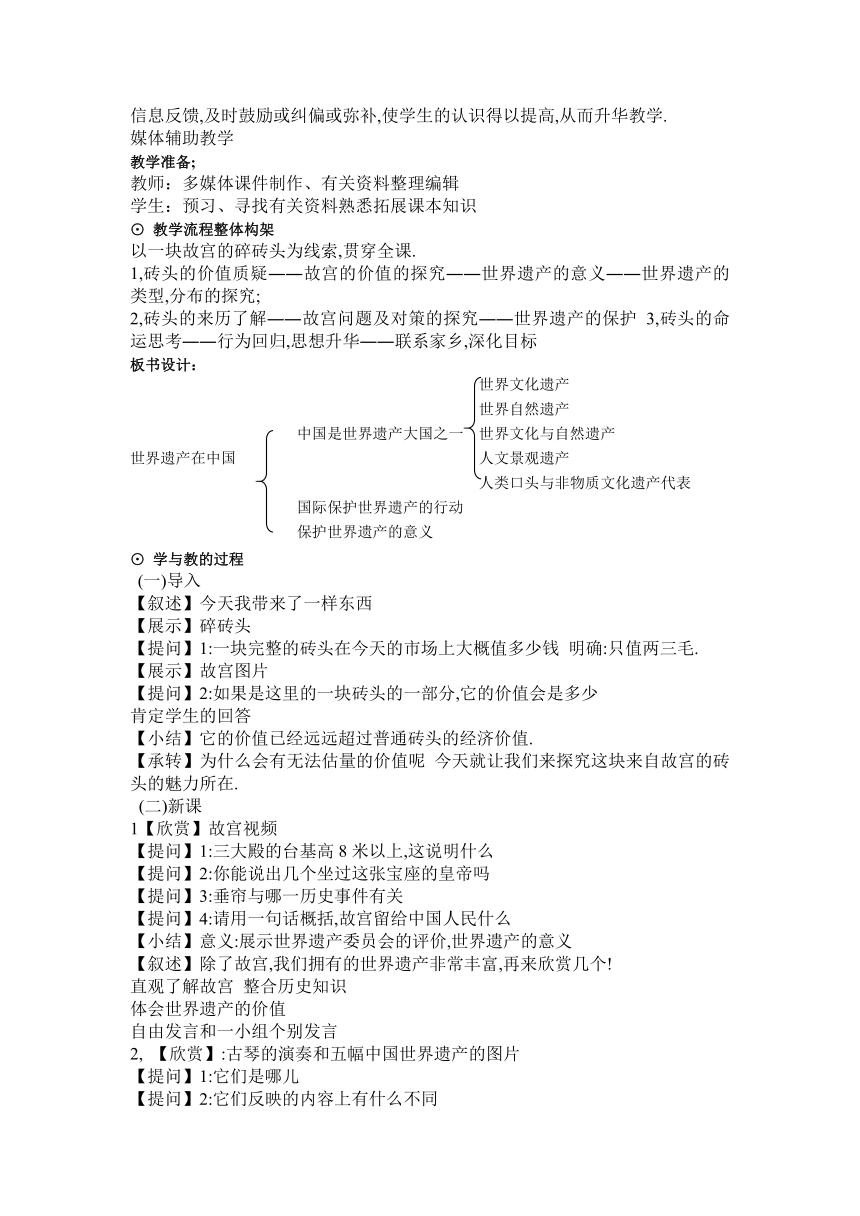 信息反馈,及时鼓励或纠偏或弥补,使学生的认识得以提高,从而升华教学.
媒体辅助教学
教学准备;
教师：多媒体课件制作、有关资料整理编辑
学生：预习、寻找有关资料熟悉拓展课本知识
⊙ 教学流程整体构架
以一块故宫的碎砖头为线索,贯穿全课.
1,砖头的价值质疑——故宫的价值的探究——世界遗产的意义——世界遗产的类型,分布的探究;
2,砖头的来历了解——故宫问题及对策的探究——世界遗产的保护 3,砖头的命运思考——行为回归,思想升华——联系家乡,深化目标
板书设计:

世界遗产在中国
中国是世界遗产大国之一
世界文化遗产
世界自然遗产
世界文化与自然遗产
人文景观遗产
人类口头与非物质文化遗产代表
国际保护世界遗产的行动
保护世界遗产的意义

⊙ 学与教的过程
(一)导入
【叙述】今天我带来了一样东西
【展示】碎砖头
【提问】1:一块完整的砖头在今天的市场上大概值多少钱 明确:只值两三毛.
【展示】故宫图片
【提问】2:如果是这里的一块砖头的一部分,它的价值会是多少
肯定学生的回答
【小结】它的价值已经远远超过普通砖头的经济价值.
【承转】为什么会有无法估量的价值呢 今天就让我们来探究这块来自故宫的砖头的魅力所在.
(二)新课
1【欣赏】故宫视频
【提问】1:三大殿的台基高 8 米以上,这说明什么
【提问】2:你能说出几个坐过这张宝座的皇帝吗
【提问】3:垂帘与哪一历史事件有关
【提问】4:请用一句话概括,故宫留给中国人民什么
【小结】意义:展示世界遗产委员会的评价,世界遗产的意义
【叙述】除了故宫,我们拥有的世界遗产非常丰富,再来欣赏几个!
直观了解故宫 整合历史知识
体会世界遗产的价值
自由发言和一小组个别发言
2, 【欣赏】:古琴的演奏和五幅中国世界遗产的图片
【提问】1:它们是哪儿
【提问】2:它们反映的内容上有什么不同